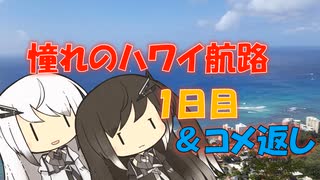 憧れのハワイ航路

1日目

＆コメ返し